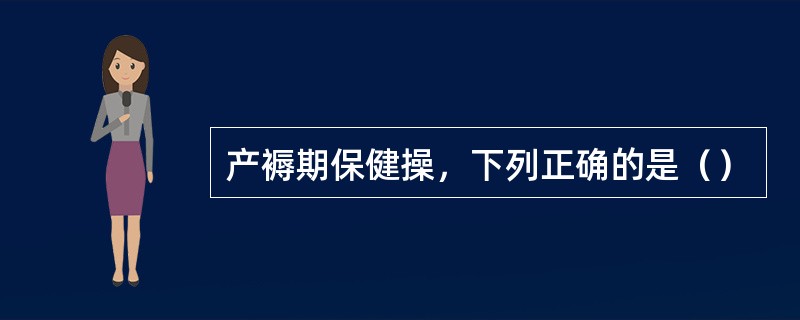 产褥期保健操，下列正确的是（）